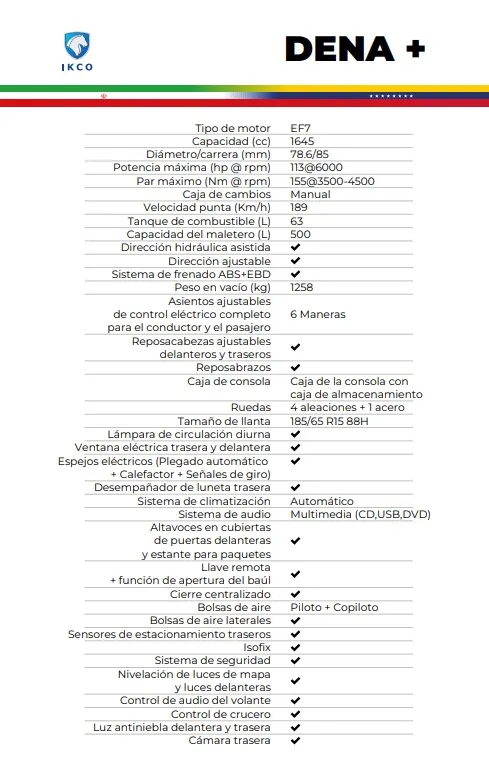 IKCO

DENA +

| | |
|---|---|
| Tipo de motor | EF7 |
| Capacidad (cc) | 1645 |
| Diámetro/carrera (mm) | 78.6/85 |
| Potencia máxima (hp @ rpm) | 113@6000 |
| Par máximo (Nm @ rpm) | 155@3500-4500 |
| Caja de cambios | Manual |
| Velocidad punta (Km/h) | 189 |
| Tanque de combustible (L) | 63 |
| Capacidad del maletero (L) | 500 |
| Dirección hidráulica asistida | ✔ |
| Dirección ajustable | ✔ |
| Sistema de frenado ABS+EBD | ✔ |
| Peso en vacío (kg) | 1258 |
| Asientos ajustables de control eléctrico completo para el conductor y el pasajero | 6 Maneras |
| Reposacabezas ajustables delanteros y traseros | ✔ |
| Reposabrazos | ✔ |
| Caja de consola | Caja de la consola con caja de almacenamiento |
| Ruedas | 4 aleaciones + 1 acero |
| Tamaño de llanta | 185/65 R15 88H |
| Lámpara de circulación diurna | ✔ |
| Ventana eléctrica trasera y delantera | ✔ |
| Espejos eléctricos (Plegado automático + Calefactor + Señales de giro) | ✔ |
| Desempañador de luneta trasera | ✔ |
| Sistema de climatización | Automático |
| Sistema de audio | Multimedia (CD,USB,DVD) |
| Altavoces en cubiertas de puertas delanteras y estante para paquetes | ✔ |
| Llave remota + función de apertura del baúl | ✔ |
| Cierre centralizado | ✔ |
| Bolsas de aire | Piloto + Copiloto |
| Bolsas de aire laterales | ✔ |
| Sensores de estacionamiento traseros | ✔ |
| Isofix | ✔ |
| Sistema de seguridad | ✔ |
| Nivelación de luces de mapa y luces delanteras | ✔ |
| Control de audio del volante | ✔ |
| Control de crucero | ✔ |
| Luz antiniebla delantera y trasera | ✔ |
| Cámara trasera | ✔ |